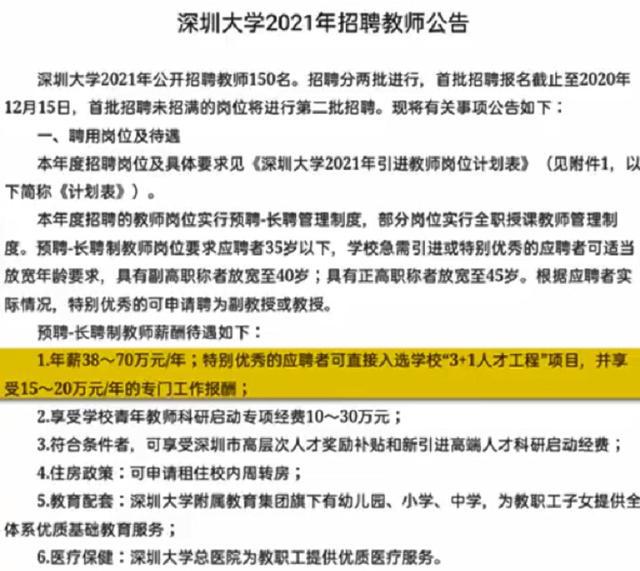 深圳大学2021年招聘教师公告

深圳大学2021年公开招聘教师150名。招聘分两批进行，首批招聘报名截止至2020年12月15日，首批招聘未招满的岗位将进行第二批招聘。现将有关事项公告如下：

一、聘用岗位及待遇

本年度招聘岗位及具体要求见《深圳大学2021年引进教师岗位计划表》（见附件1，以下简称《计划表》）。

本年度招聘的教师岗位实行预聘-长聘管理制度，部分岗位实行全职授课教师管理制度。预聘-长聘制教师岗位要求应聘者35岁以下，学校急需引进或特别优秀的应聘者可适当放宽年龄要求，具有副高职称者放宽至40岁；具有正高职称者放宽至45岁。根据应聘者实际情况，特别优秀的可申请聘为副教授或教授。

预聘-长聘制教师薪酬待遇如下：

1.年薪38～70万元/年；特别优秀的应聘者可直接入选学校“3+1人才工程”项目，并享受15～20万元/年的专门工作报酬；

2.享受学校青年教师科研启动专项经费10～30万元；

3.符合条件者，可享受深圳市高层次人才奖励补贴和新引进高端人才科研启动经费；

4.住房政策：可申请租住校内周转房；

5.教育配套：深圳大学附属教育集团旗下有幼儿园、小学、中学，为教职工子女提供全体系优质基础教育服务；

6.医疗保健：深圳大学总医院为教职工提供优质医疗服务。